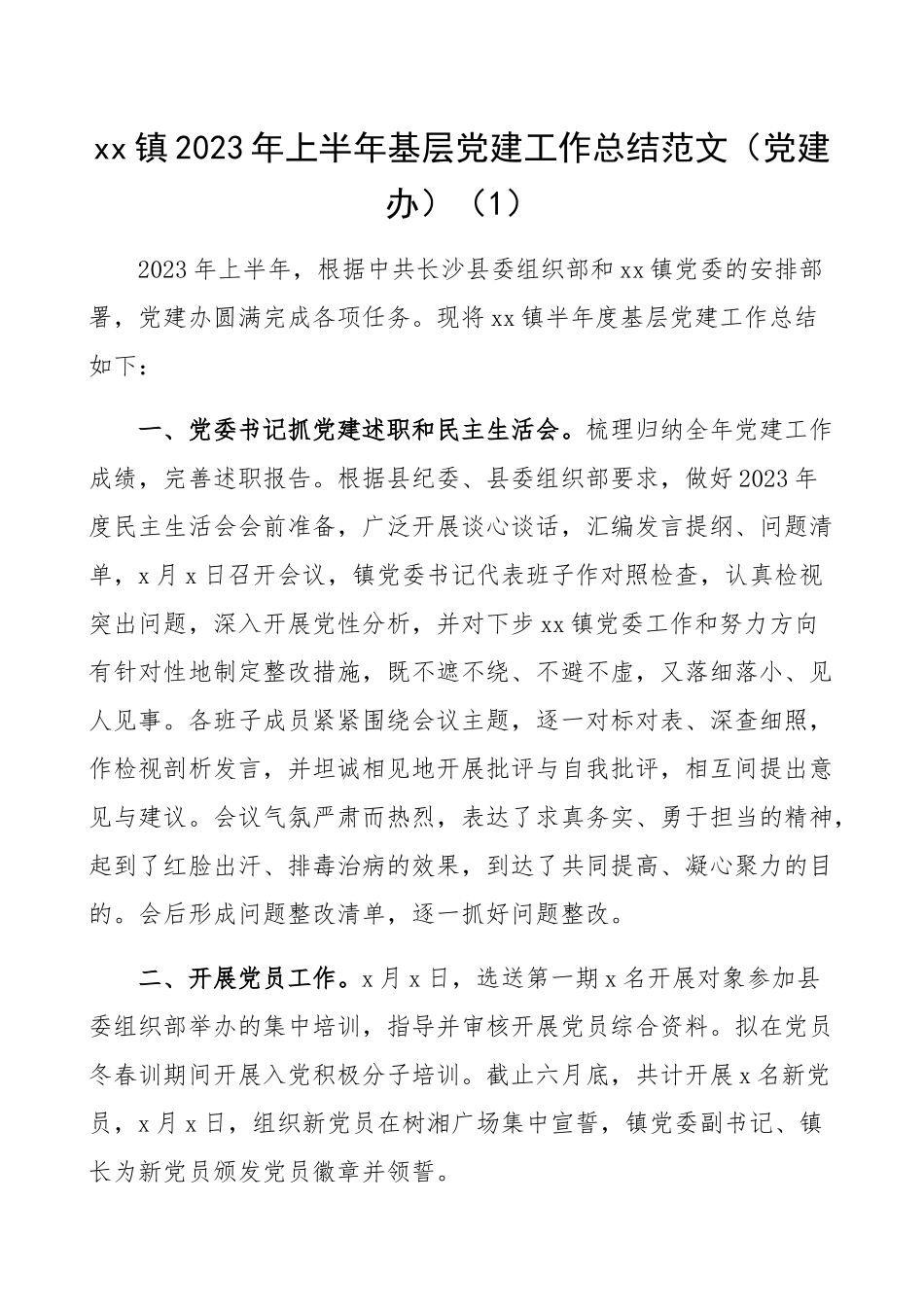 xx镇2023年上半年基层党建工作总结范文（党建办）（1）

2023年上半年，根据中共长沙县委组织部和xx镇党委的安排部署，党建办圆满完成各项任务。现将xx镇半年度基层党建工作总结如下：

一、党委书记抓党建述职和民主生活会。梳理归纳全年党建工作成绩，完善述职报告。根据县纪委、县委组织部要求，做好2023年度民主生活会会前准备，广泛开展谈心谈话，汇编发言提纲、问题清单，x月x日召开会议，镇党委书记代表班子作对照检查，认真检视突出问题，深入开展党性分析，并对下步xx镇党委工作和努力方向有针对性地制定整改措施，既不遮不绕、不避不虚，又落细落小、见人见事。各班子成员紧紧围绕会议主题，逐一对标对表、深查细照，作检视剖析发言，并坦诚相见地开展批评与自我批评，相互间提出意见与建议。会议气氛严肃而热烈，表达了求真务实、勇于担当的精神，起到了红脸出汗、排毒治病的效果，到达了共同提高、凝心聚力的目的。会后形成问题整改清单，逐一抓好问题整改。

二、开展党员工作。x月x日，选送第一期x名开展对象参加县委组织部举办的集中培训，指导并审核开展党员综合资料。拟在党员冬春训期间开展入党积极分子培训。截止六月底，共计开展x名新党员，x月x日，组织新党员在树湘广场集中宣誓，镇党委副书记、镇长为新党员颁发党员徽章并领誓。